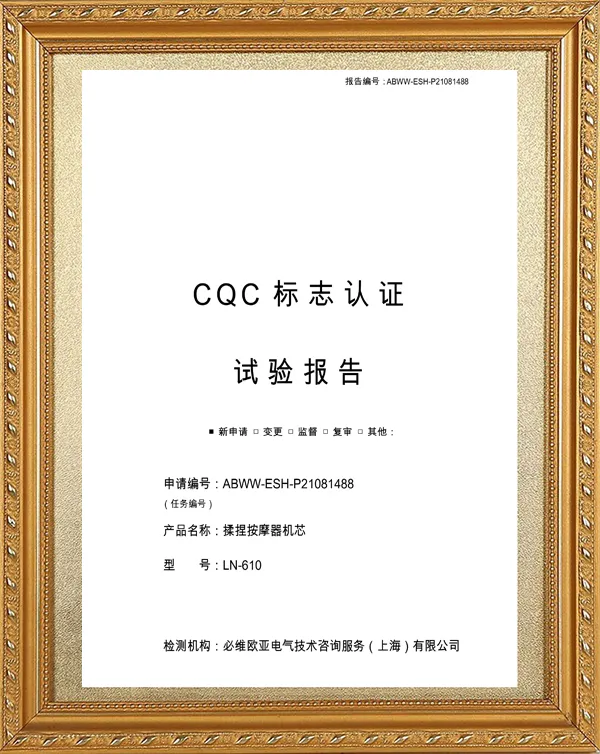 报告编号：ABWW-ESH-P21081488

CQC标志认证

试验报告

■ 新申请 ☐ 变更 ☐ 监督 ☐ 复审 ☐ 其他：

申请编号：ABWW-ESH-P21081488
（任务编号）

产品名称：揉捏按摩器机芯

型 号：LN-610

检测机构：必维欧亚电气技术咨询服务（上海）有限公司